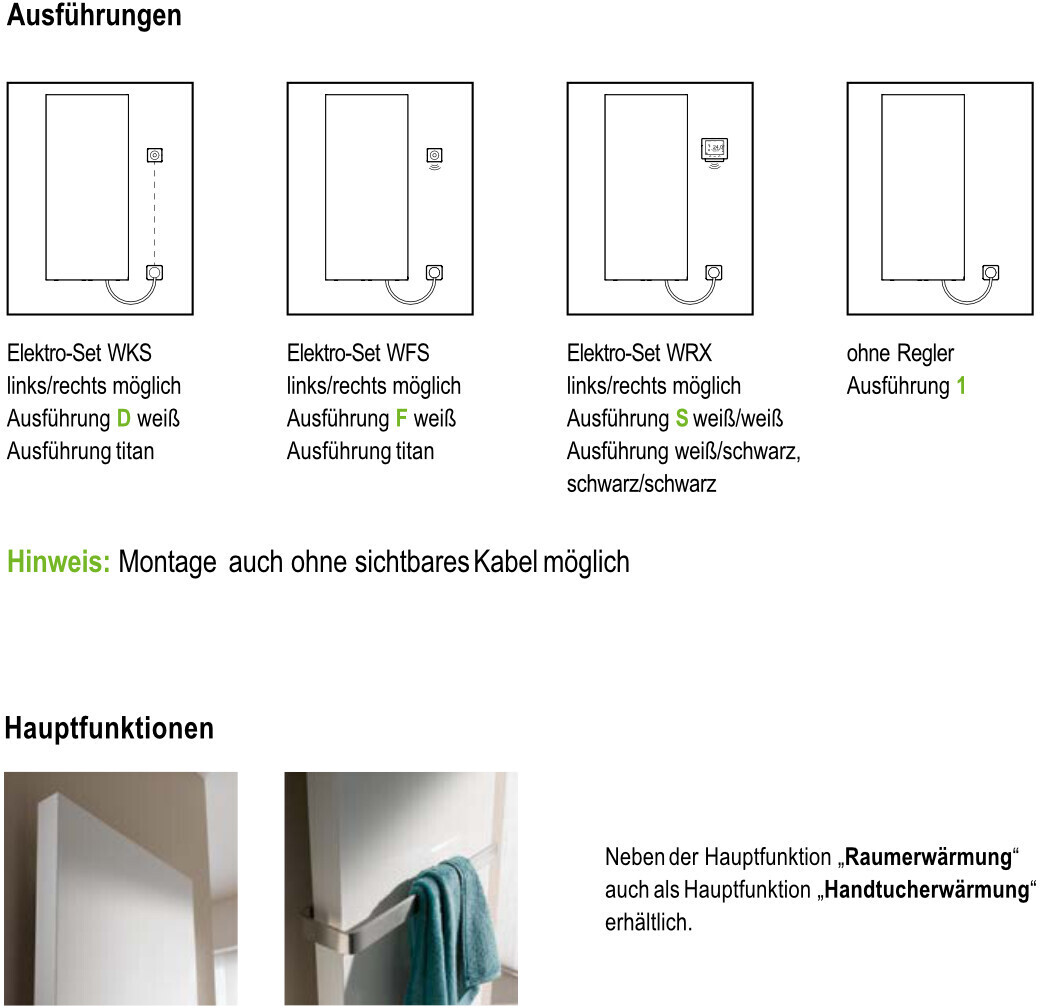 Ausführungen

Elektro-Set WKS
links/rechts möglich
Ausführung D weiß
Ausführung titan

Elektro-Set WFS
links/rechts möglich
Ausführung F weiß
Ausführung titan

Elektro-Set WRX
links/rechts möglich
Ausführung S weiß/weiß
Ausführung weiß/schwarz,
schwarz/schwarz

ohne Regler
Ausführung 1

Hinweis: Montage auch ohne sichtbares Kabel möglich

Hauptfunktionen

Neben der Hauptfunktion „Raumerwärmung“ auch als Hauptfunktion „Handtucherwärmung“ erhältlich.